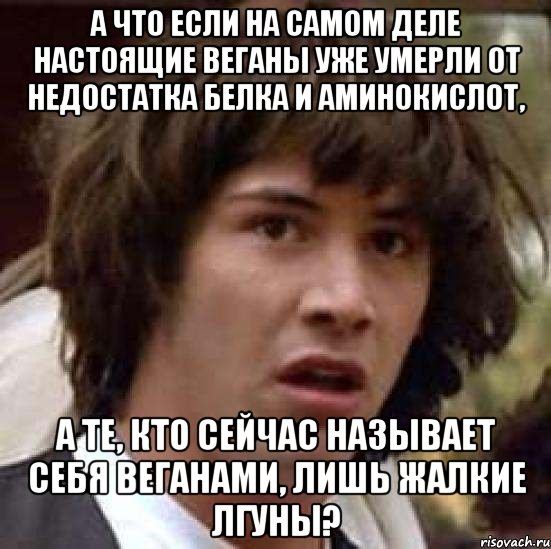 А ЧТО ЕСЛИ НА САМОМ ДЕЛЕ НАСТОЯЩИЕ ВЕГАНЫ УЖЕ УМЕРЛИ ОТ НЕДОСТАТКА БЕЛКА И АМИНОКИСЛОТ,

А ТЕ, КТО СЕЙЧАС НАЗЫВАЕТ СЕБЯ ВЕГАНАМИ, ЛИШЬ ЖАЛКИЕ ЛГУНЫ?

risovach.ru